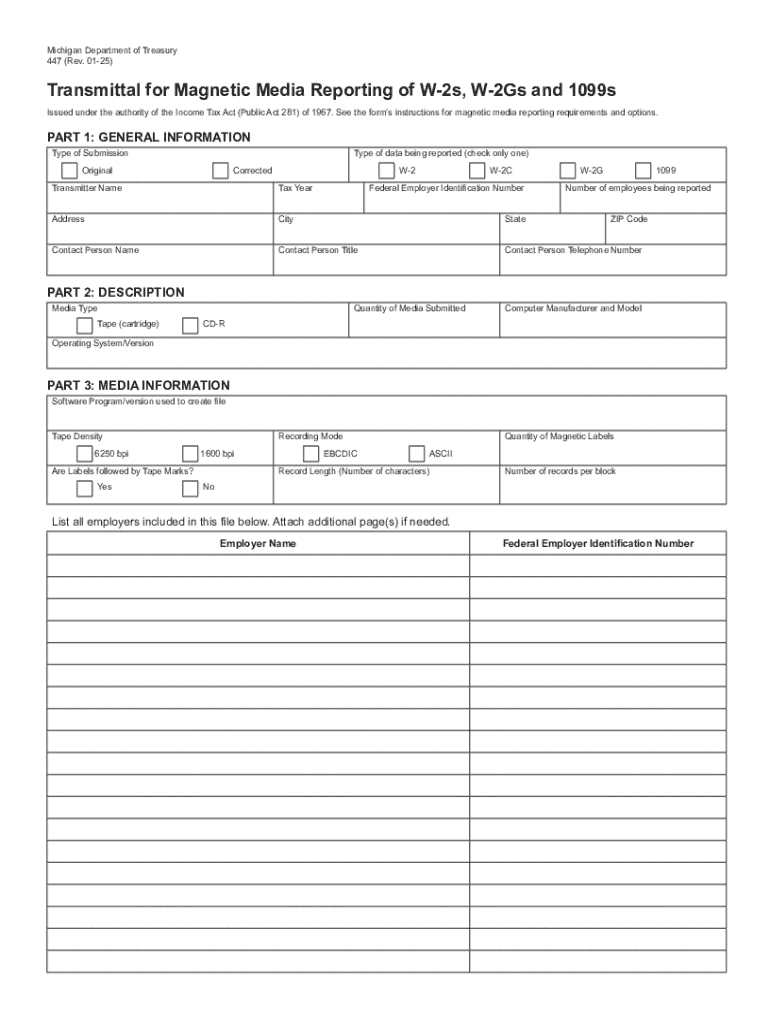 Michigan Department of Treasury
447 (Rev. 01-25)

Transmittal for Magnetic Media Reporting of W-2s, W-2Gs and 1099s

Issued under the authority of the Income Tax Act (Public Act 281) of 1967. See the form's instructions for magnetic media reporting requirements and options.

PART 1: GENERAL INFORMATION

Type of Submission
Original
Corrected

Type of data being reported (check only one)
W-2
W-2C
W-2G
1099

Transmitter Name
Tax Year
Federal Employer Identification Number
Number of employees being reported

Address
City
State
ZIP Code

Contact Person Name
Contact Person Title
Contact Person Telephone Number

PART 2: DESCRIPTION

Media Type
Tape (cartridge)
CD-R
Quantity of Media Submitted
Computer Manufacturer and Model

Operating System/Version

PART 3: MEDIA INFORMATION

Software Program/version used to create file

Tape Density
6250 bpi
1600 bpi
Recording Mode
EBCDIC
ASCII
Quantity of Magnetic Labels

Are Labels followed by Tape Marks?
Yes
No
Record Length (Number of characters)
Number of records per block

List all employers included in this file below. Attach additional page(s) if needed.

| Employer Name | Federal Employer Identification Number |
|---|---|
| | |
| | |
| | |
| | |
| | |
| | |
| | |
| | |
| | |
| | |
| | |
| | |
| | |
| | |
| | |
| | |
| | |
| | |
| | |